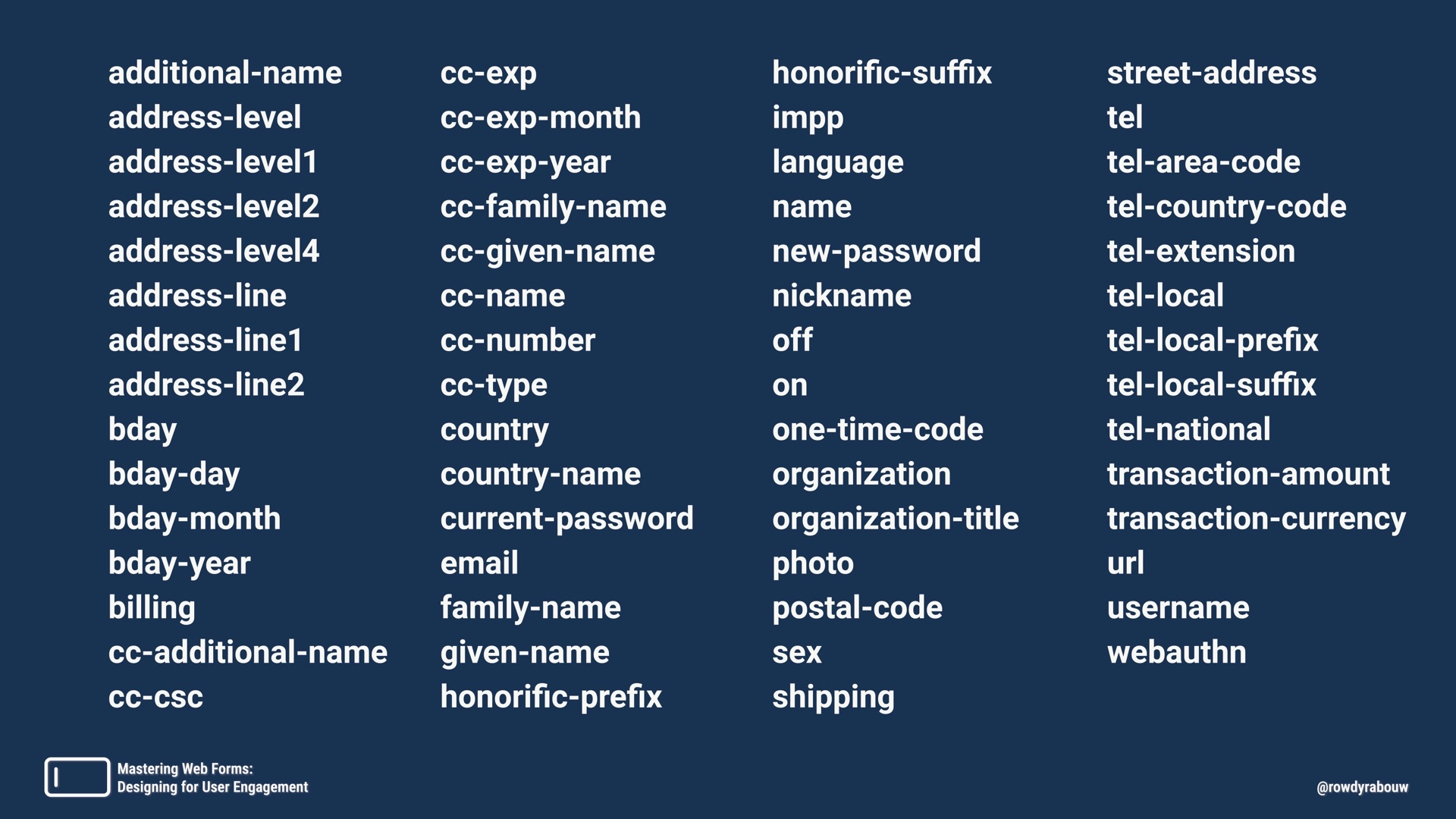 additional-name
address-level
address-level1
address-level2
address-level4
address-line
address-line1
address-line2
bday
bday-day
bday-month
bday-year
billing
cc-additional-name
cc-csc

cc-exp
cc-exp-month
cc-exp-year
cc-family-name
cc-given-name
cc-name
cc-number
cc-type
country
country-name
current-password
email
family-name
given-name
honorific-prefix

honorific-suffix
impp
language
name
new-password
nickname
off
on
one-time-code
organization
organization-title
photo
postal-code
sex
shipping

street-address
tel
tel-area-code
tel-country-code
tel-extension
tel-local
tel-local-prefix
tel-local-suffix
tel-national
transaction-amount
transaction-currency
url
username
webauthn

Mastering Web Forms:
Designing for User Engagement

@rowdyrabouw